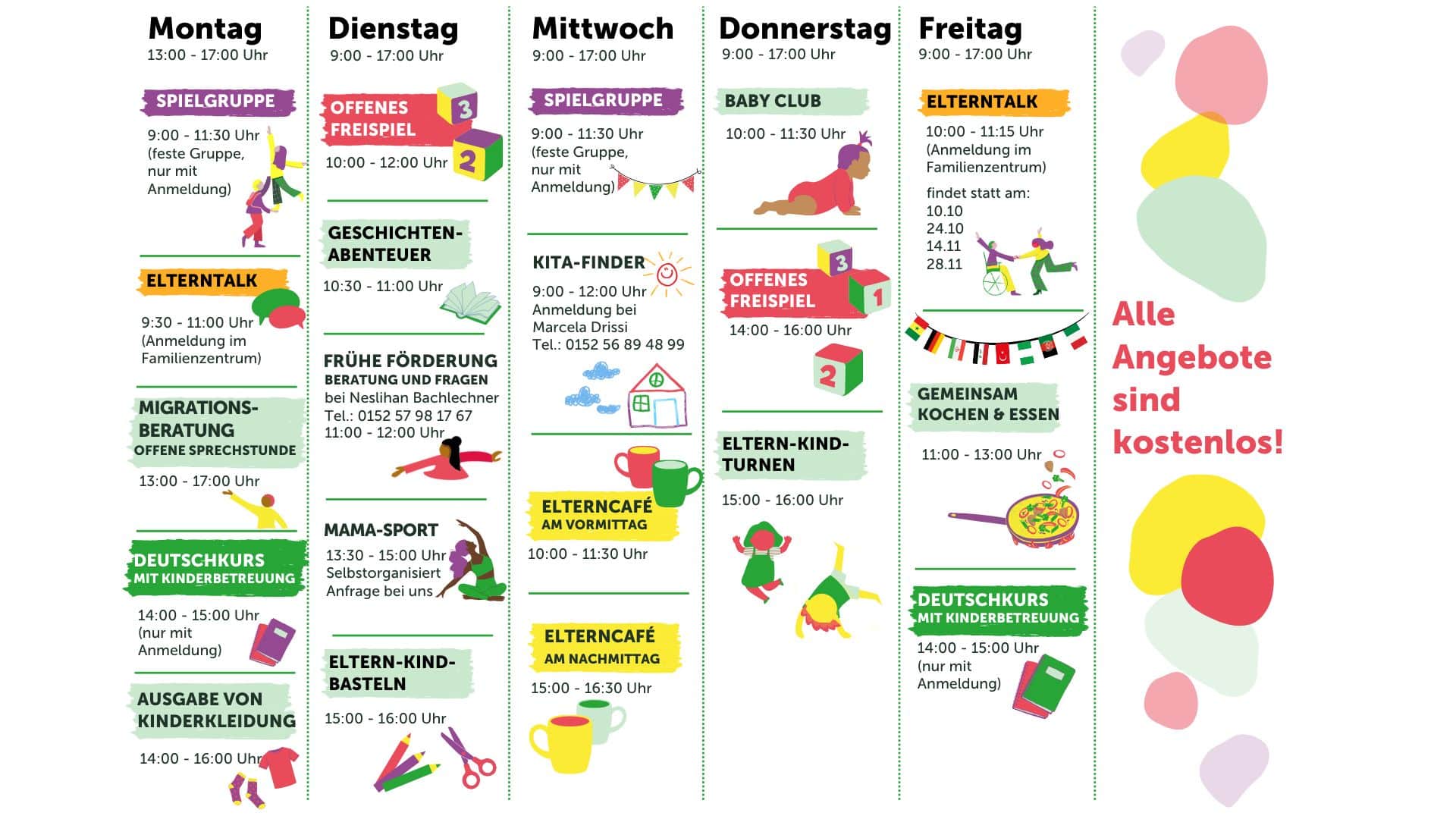 Montag
13:00 - 17:00 Uhr

SPIELGRUPPE
9:00 - 11:30 Uhr (feste Gruppe, nur mit Anmeldung)

ELTERNTALK
9:30 - 11:00 Uhr (Anmeldung im Familienzentrum)

MIGRATIONS-BERATUNG
OFFENE SPRECHSTUNDE
13:00 - 17:00 Uhr

DEUTSCHKURS
MIT KINDERBETREUUNG
14:00 - 15:00 Uhr (nur mit Anmeldung)

AUSGABE VON KINDERKLEIDUNG
14:00 - 16:00 Uhr

Dienstag
9:00 - 17:00 Uhr

OFFENES FREISPIEL
3
2
10:00 - 12:00 Uhr

GESCHICHTEN-ABENTEUER
10:30 - 11:00 Uhr

FRÜHE FÖRDERUNG
BERATUNG UND FRAGEN
bei Neslihan Bachlechner
Tel.: 0152 57 98 17 67
11:00 - 12:00 Uhr

MAMA-SPORT
13:30 - 15:00 Uhr
Selbstorganisiert
Anfrage bei uns

ELTERN-KIND-BASTELN
15:00 - 16:00 Uhr

Mittwoch
9:00 - 17:00 Uhr

SPIELGRUPPE
9:00 - 11:30 Uhr (feste Gruppe, nur mit Anmeldung)

KITA-FINDER
9:00 - 12:00 Uhr
Anmeldung bei Marcela Drissi
Tel.: 0152 56 89 48 99

ELTERNCAFÉ
AM VORMITTAG
10:00 - 11:30 Uhr

ELTERNCAFÉ
AM NACHMITTAG
15:00 - 16:30 Uhr

Donnerstag
9:00 - 17:00 Uhr

BABY CLUB
10:00 - 11:30 Uhr

OFFENES FREISPIEL
3
1
14:00 - 16:00 Uhr
2

ELTERN-KIND-TURNEN
15:00 - 16:00 Uhr

Freitag
9:00 - 17:00 Uhr

ELTERNTALK
10:00 - 11:15 Uhr (Anmeldung im Familienzentrum)
findet statt am:
10.10
24.10
14.11
28.11

GEMEINSAM KOCHEN & ESSEN
11:00 - 13:00 Uhr

DEUTSCHKURS
MIT KINDERBETREUUNG
14:00 - 15:00 Uhr (nur mit Anmeldung)

Alle Angebote sind kostenlos!